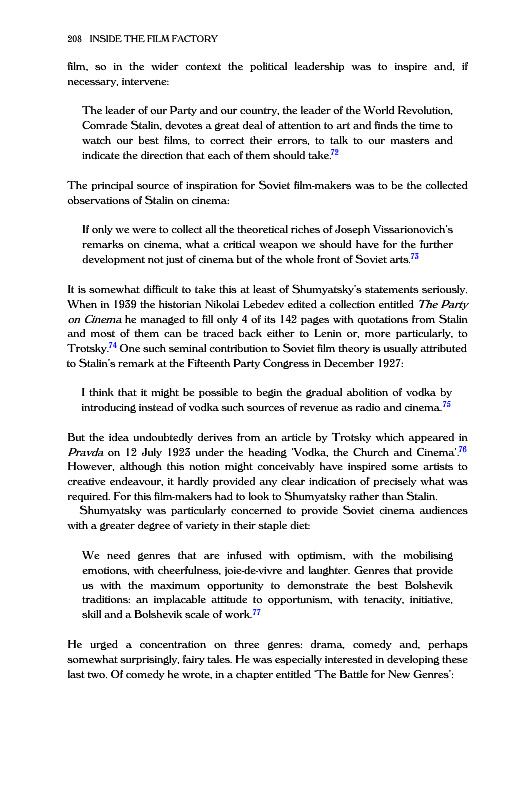 208 INSIDE THE FILM FACTORY

film, so in the wider context the political leadership was to inspire and, if necessary, intervene:

The leader of our Party and our country, the leader of the World Revolution, Comrade Stalin, devotes a great deal of attention to art and finds the time to watch our best films, to correct their errors, to talk to our masters and indicate the direction that each of them should take.$^{72}$

The principal source of inspiration for Soviet film-makers was to be the collected observations of Stalin on cinema:

If only we were to collect all the theoretical riches of Joseph Vissarionovich's remarks on cinema, what a critical weapon we should have for the further development not just of cinema but of the whole front of Soviet arts.$^{73}$

It is somewhat difficult to take this at least of Shumyatsky's statements seriously. When in 1939 the historian Nikolai Lebedev edited a collection entitled The Party on Cinema he managed to fill only 4 of its 142 pages with quotations from Stalin and most of them can be traced back either to Lenin or, more particularly, to Trotsky.$^{74}$ One such seminal contribution to Soviet film theory is usually attributed to Stalin's remark at the Fifteenth Party Congress in December 1927:

I think that it might be possible to begin the gradual abolition of vodka by introducing instead of vodka such sources of revenue as radio and cinema.$^{75}$

But the idea undoubtedly derives from an article by Trotsky which appeared in Pravda on 12 July 1923 under the heading 'Vodka, the Church and Cinema'.$^{76}$ However, although this notion might conceivably have inspired some artists to creative endeavour, it hardly provided any clear indication of precisely what was required. For this film-makers had to look to Shumyatsky rather than Stalin.

Shumyatsky was particularly concerned to provide Soviet cinema audiences with a greater degree of variety in their staple diet:

We need genres that are infused with optimism, with the mobilising emotions, with cheerfulness, joie-de-vivre and laughter. Genres that provide us with the maximum opportunity to demonstrate the best Bolshevik traditions: an implacable attitude to opportunism, with tenacity, initiative, skill and a Bolshevik scale of work.$^{77}$

He urged a concentration on three genres: drama, comedy and, perhaps somewhat surprisingly, fairy tales. He was especially interested in developing these last two. Of comedy he wrote, in a chapter entitled 'The Battle for New Genres':